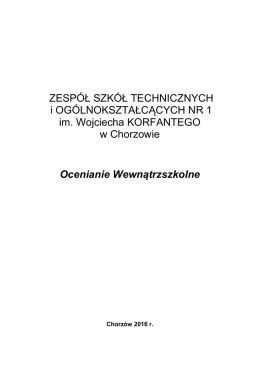 ZESPÓŁ SZKÓŁ TECHNICZNYCH
i OGÓLNOKSZTAŁCĄCYCH NR 1
im. Wojciecha KORFANTEGO
w Chorzowie

Ocenianie Wewnątrzszkolne

Chorzów 2016 r.